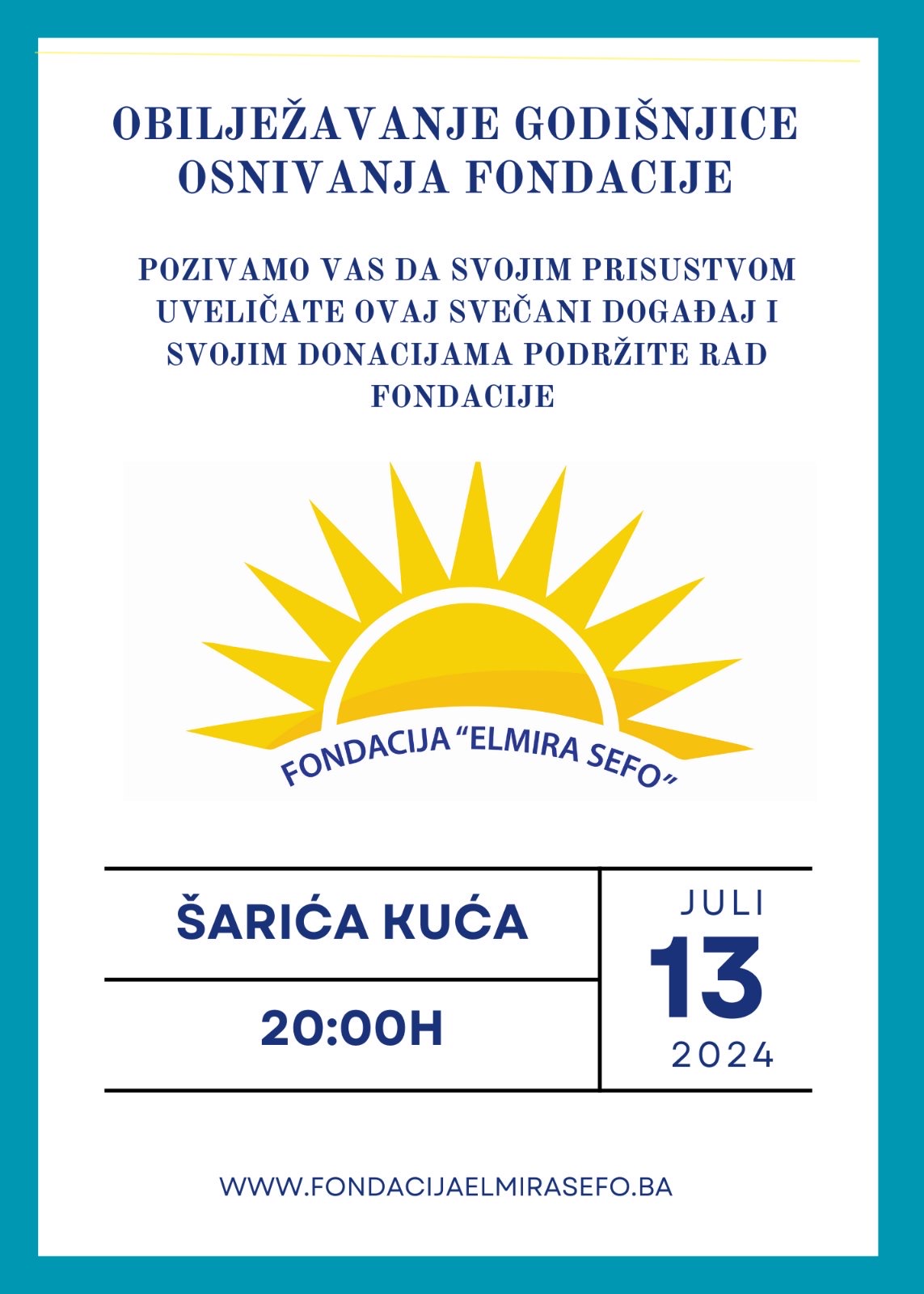 OBILJEŽAVANJE GODIŠNJICE OSNIVANJA FONDACIJE

POZIVAMO VAS DA SVOJIM PRISUSTVOM UVELIČATE OVAJ SVEČANI DOGAĐAJ I SVOJIM DONACIJAMA PODRŽITE RAD FONDACIJE

FONDACIJA "ELMIRA SEFO"

ŠARIĆA KUĆA

20:00H

JULI
13
2024

WWW.FONDACIJAELMIRASEFO.BA